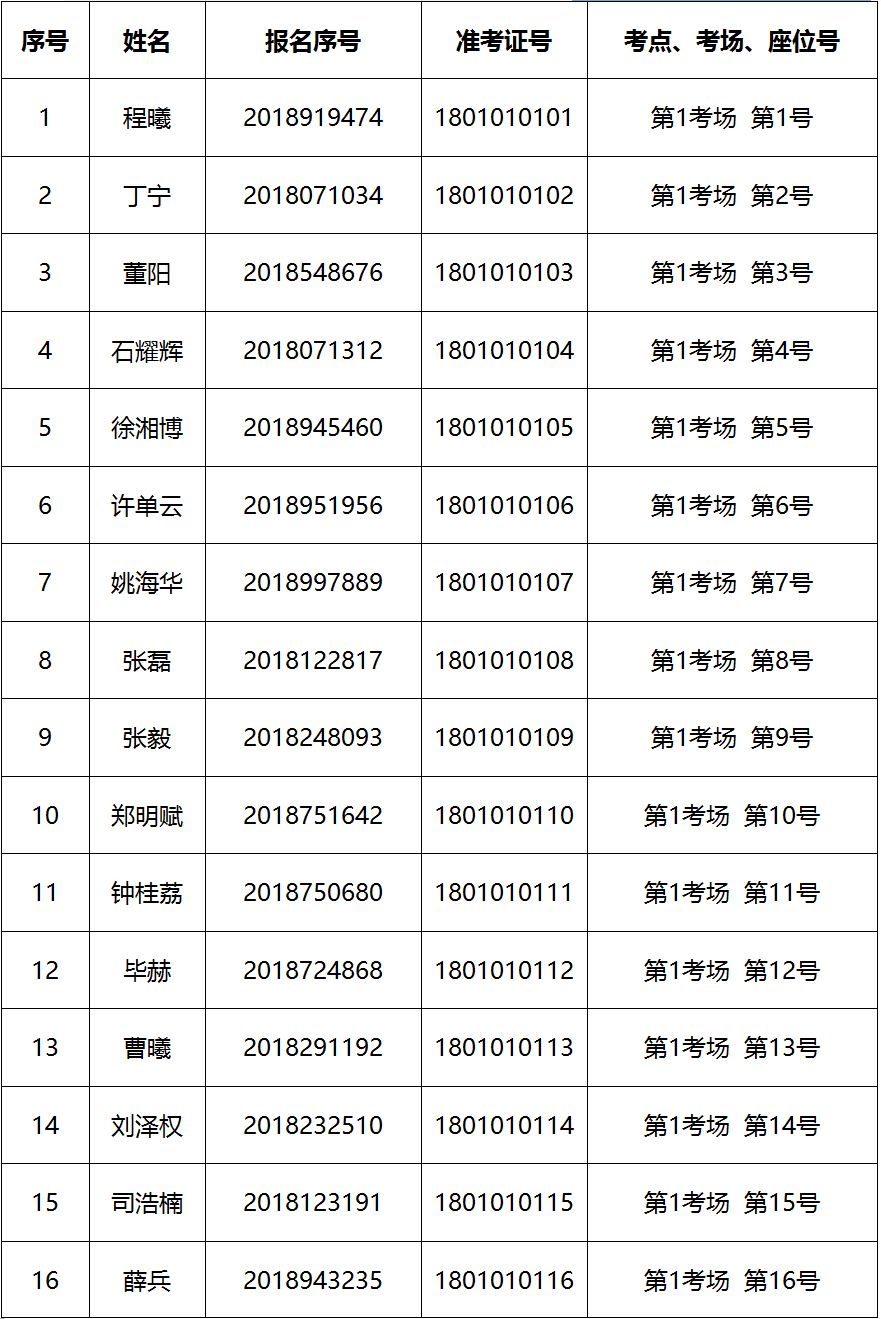 | 序号 | 姓名 | 报名序号 | 准考证号 | 考点、考场、座位号 |
|---|---|---|---|---|
| 1 | 程曦 | 2018919474 | 1801010101 | 第1考场 第1号 |
| 2 | 丁宁 | 2018071034 | 1801010102 | 第1考场 第2号 |
| 3 | 董阳 | 2018548676 | 1801010103 | 第1考场 第3号 |
| 4 | 石耀辉 | 2018071312 | 1801010104 | 第1考场 第4号 |
| 5 | 徐湘博 | 2018945460 | 1801010105 | 第1考场 第5号 |
| 6 | 许单云 | 2018951956 | 1801010106 | 第1考场 第6号 |
| 7 | 姚海华 | 2018997889 | 1801010107 | 第1考场 第7号 |
| 8 | 张磊 | 2018122817 | 1801010108 | 第1考场 第8号 |
| 9 | 张毅 | 2018248093 | 1801010109 | 第1考场 第9号 |
| 10 | 郑明赋 | 2018751642 | 1801010110 | 第1考场 第10号 |
| 11 | 钟桂荔 | 2018750680 | 1801010111 | 第1考场 第11号 |
| 12 | 毕赫 | 2018724868 | 1801010112 | 第1考场 第12号 |
| 13 | 曹曦 | 2018291192 | 1801010113 | 第1考场 第13号 |
| 14 | 刘泽权 | 2018232510 | 1801010114 | 第1考场 第14号 |
| 15 | 司浩楠 | 2018123191 | 1801010115 | 第1考场 第15号 |
| 16 | 薛兵 | 2018943235 | 1801010116 | 第1考场 第16号 |